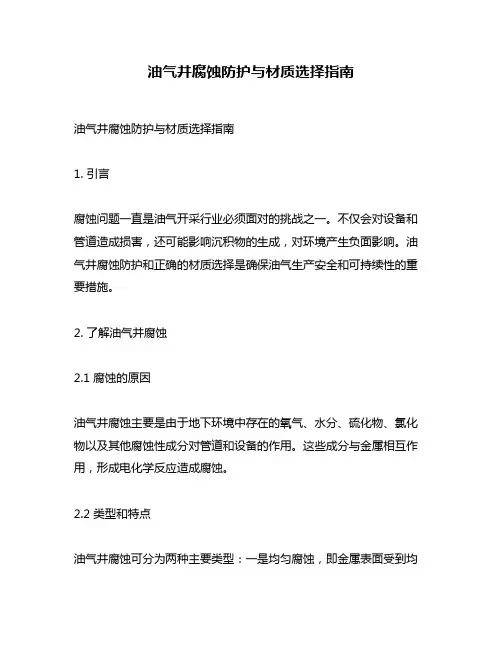 油气井腐蚀防护与材质选择指南

油气井腐蚀防护与材质选择指南

1. 引言

腐蚀问题一直是油气开采行业必须面对的挑战之一。不仅会对设备和管道造成损害，还可能影响沉积物的生成，对环境产生负面影响。油气井腐蚀防护和正确的材质选择是确保油气生产安全和可持续性的重要措施。

2. 了解油气井腐蚀

2.1 腐蚀的原因

油气井腐蚀主要是由于地下环境中存在的氧气、水分、硫化物、氯化物以及其他腐蚀性成分对管道和设备的作用。这些成分与金属相互作用，形成电化学反应造成腐蚀。

2.2 类型和特点

油气井腐蚀可分为两种主要类型：一是均匀腐蚀，即金属表面受到均